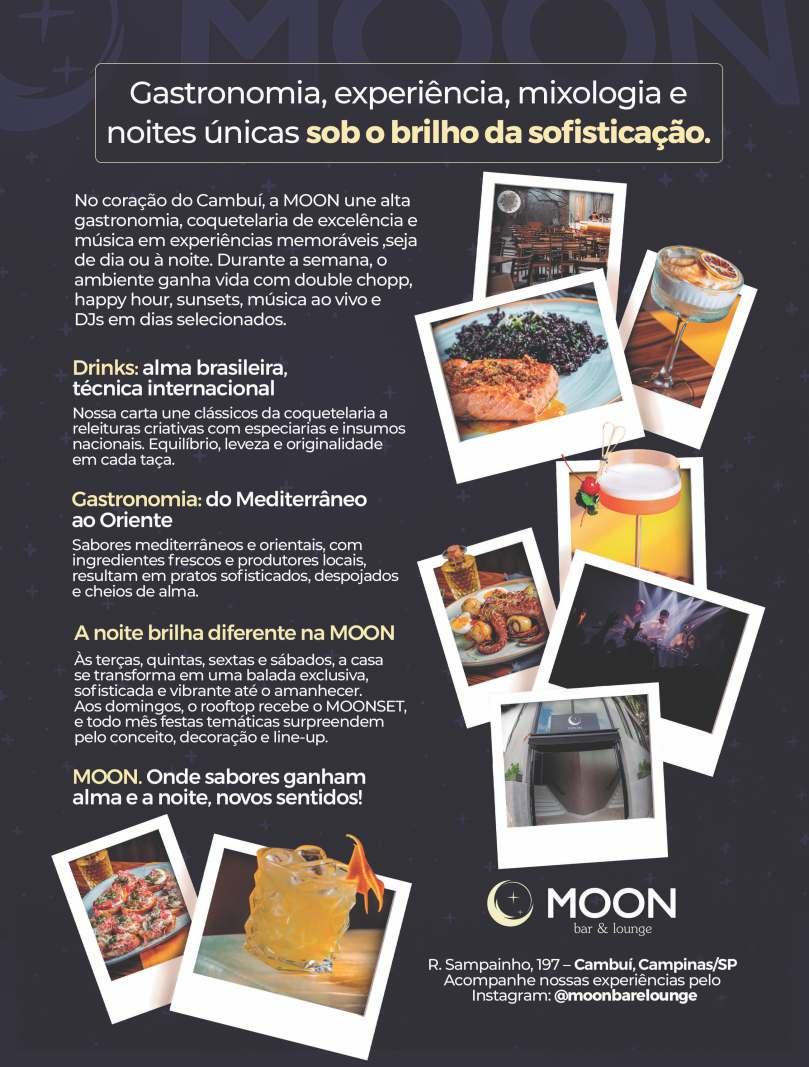 Gastronomia, experiência, mixologia e noites únicas sob o brilho da sofisticação.

No coração do Cambuí, a MOON une alta gastronomia, coquetelaria de excelência e música em experiências memoráveis ,seja de dia ou à noite. Durante a semana, o ambiente ganha vida com double chopp, happy hour, sunsets, música ao vivo e DJs em dias selecionados.

Drinks: alma brasileira, técnica internacional

Nossa carta une clássicos da coquetelaria a releituras criativas com especiarias e insumos nacionais. Equilíbrio, leveza e originalidade em cada taça.

Gastronomia: do Mediterrâneo ao Oriente

Sabores mediterrâneos e orientais, com ingredientes frescos e produtores locais, resultam em pratos sofisticados, despojados e cheios de alma.

A noite brilha diferente na MOON

Às terças, quintas, sextas e sábados, a casa se transforma em uma balada exclusiva, sofisticada e vibrante até o amanhecer. Aos domingos, o rooftop recebe o MOONSET, e todo mês festas temáticas surpreendem pelo conceito, decoração e line-up.

MOON. Onde sabores ganham alma e a noite, novos sentidos!

MOON
bar & lounge

R. Sampainho, 197 – Cambuí, Campinas/SP
Acompanhe nossas experiências pelo Instagram: @moonbarelounge

MOON